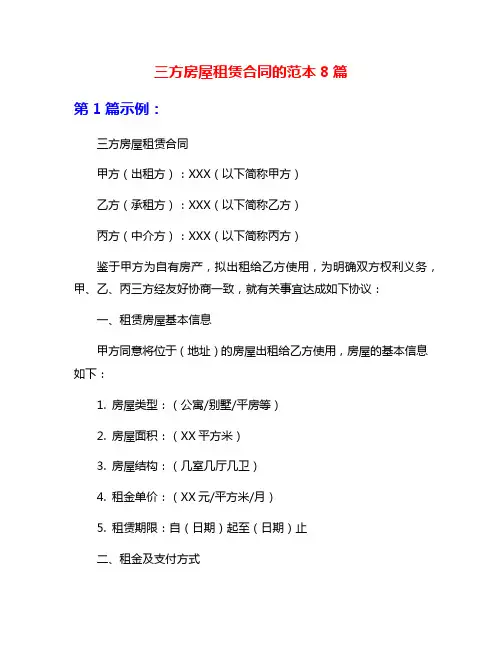 三方房屋租赁合同的范本 8 篇

第 1 篇示例：

三方房屋租赁合同

甲方（出租方）：XXX（以下简称甲方）

乙方（承租方）：XXX（以下简称乙方）

丙方（中介方）：XXX（以下简称丙方）

鉴于甲方为自有房产，拟出租给乙方使用，为明确双方权利义务，甲、乙、丙三方经友好协商一致，就有关事宜达成如下协议：

一、租赁房屋基本信息

甲方同意将位于（地址）的房屋出租给乙方使用，房屋的基本信息如下：

1. 房屋类型：（公寓/别墅/平房等）

2. 房屋面积：（XX 平方米）

3. 房屋结构：（几室几厅几卫）

4. 租金单价：（XX 元/平方米/月）

5. 租赁期限：自（日期）起至（日期）止

二、租金及支付方式